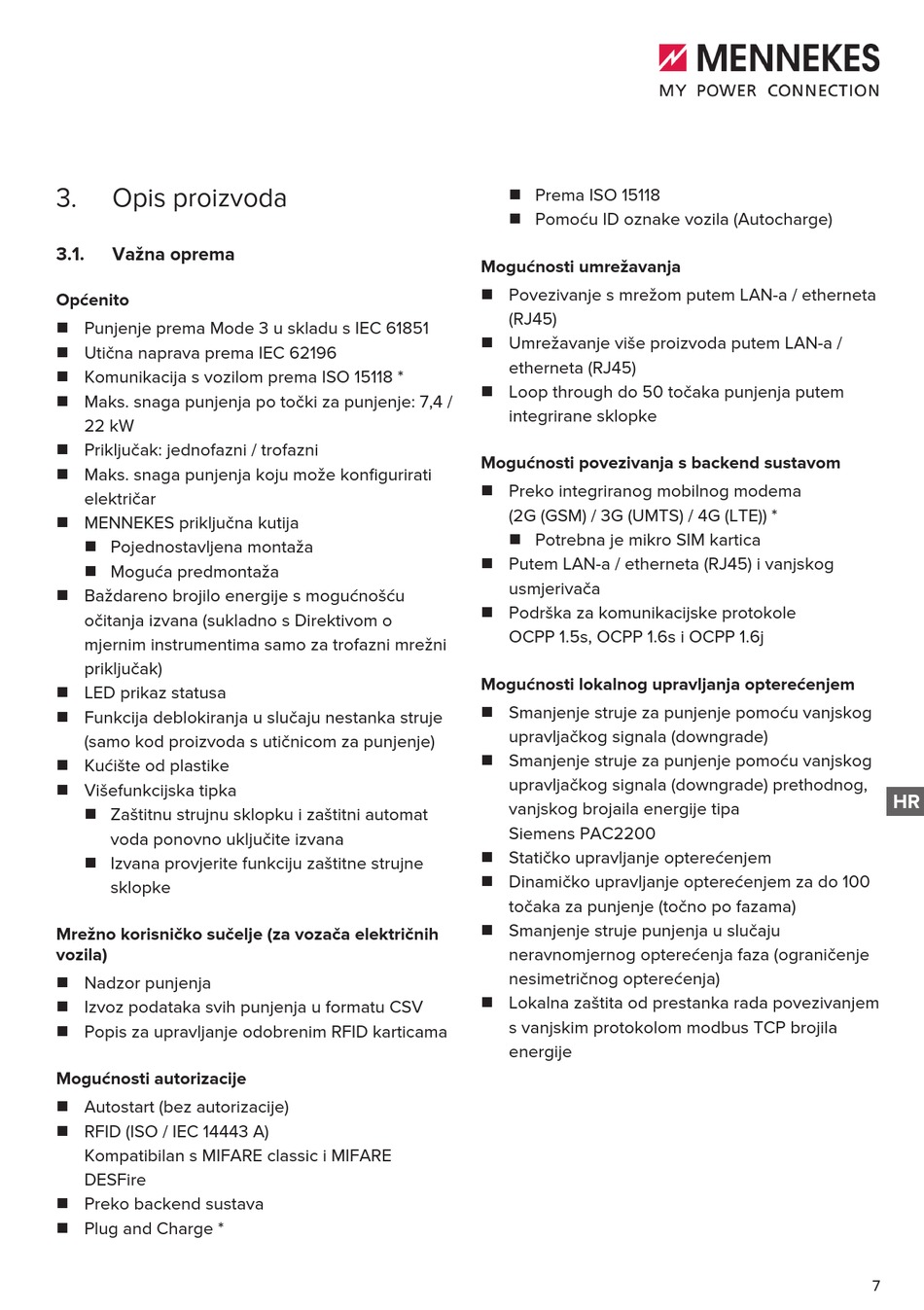 MENNEKES
MY POWER CONNECTION

3. Opis proizvoda

3.1. Važna oprema

Općenito
■ Punjenje prema Mode 3 u skladu s IEC 61851
■ Utična naprava prema IEC 62196
■ Komunikacija s vozilom prema ISO 15118 *
■ Maks. snaga punjenja po točki za punjenje: 7,4 / 22 kW
■ Priključak: jednofazni / trofazni
■ Maks. snaga punjenja koju može konfigurirati električar
■ MENNEKES priključna kutija
■ Pojednostavljena montaža
■ Moguća predmontaža
■ Baždareno brojilo energije s mogućnošću očitanja izvana (sukladno s Direktivom o mjernim instrumentima samo za trofazni mrežni priključak)
■ LED prikaz statusa
■ Funkcija deblokiranja u slučaju nestanka struje (samo kod proizvoda s utičnicom za punjenje)
■ Kućište od plastike
■ Višefunkcijska tipka
■ Zaštitnu strujnu sklopku i zaštitni automat voda ponovno uključite izvana
■ Izvana provjerite funkciju zaštitne strujne sklopke

Mrežno korisničko sučelje (za vozača električnih vozila)
■ Nadzor punjenja
■ Izvoz podataka svih punjenja u formatu CSV
■ Popis za upravljanje odobrenim RFID karticama

Mogućnosti autorizacije
■ Autostart (bez autorizacije)
■ RFID (ISO / IEC 14443 A)
Kompatibilan s MIFARE classic i MIFARE DESFire
■ Preko backend sustava
■ Plug and Charge *
■ Prema ISO 15118
■ Pomoću ID oznake vozila (Autocharge)

Mogućnosti umrežavanja
■ Povezivanje s mrežom putem LAN-a / etherneta (RJ45)
■ Umrežavanje više proizvoda putem LAN-a / etherneta (RJ45)
■ Loop through do 50 točaka punjenja putem integrirane sklopke

Mogućnosti povezivanja s backend sustavom
■ Preko integriranog mobilnog modema (2G (GSM) / 3G (UMTS) / 4G (LTE)) *
■ Potrebna je mikro SIM kartica
■ Putem LAN-a / etherneta (RJ45) i vanjskog usmjerivača
■ Podrška za komunikacijske protokole OCPP 1.5s, OCPP 1.6s i OCPP 1.6j

Mogućnosti lokalnog upravljanja opterećenjem
■ Smanjenje struje za punjenje pomoću vanjskog upravljačkog signala (downgrade)
■ Smanjenje struje za punjenje pomoću vanjskog upravljačkog signala (downgrade) prethodnog, vanjskog brojaila energije tipa Siemens PAC2200
■ Statičko upravljanje opterećenjem
■ Dinamičko upravljanje opterećenjem za do 100 točaka za punjenje (točno po fazama)
■ Smanjenje struje punjenja u slučaju neravnomjernog opterećenja faza (ograničenje nesimetričnog opterećenja)
■ Lokalna zaštita od prestanka rada povezivanjem s vanjskim protokolom modbus TCP brojila energije

HR

7